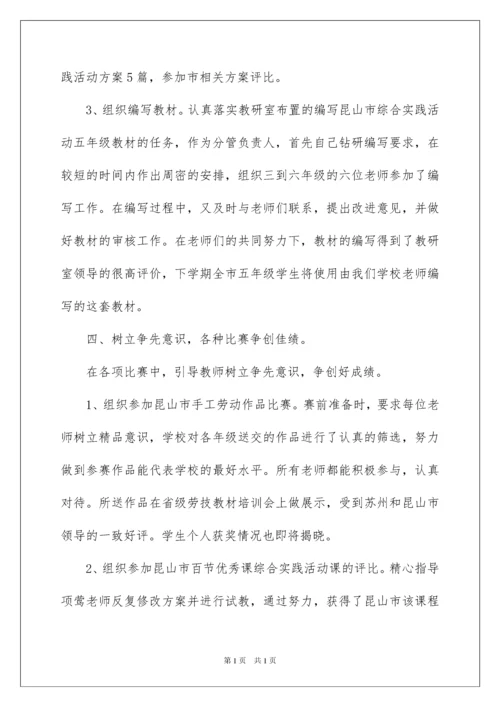 践活动方案5篇，参加市相关方案评比。

3、组织编写教材。认真落实教研室布置的编写昆山市综合实践活动五年级教材的任务，作为分管负责人，首先自己钻研编写要求，在较短的时间内作出周密的安排，组织三到六年级的六位老师参加了编写工作。在编写过程中，又及时与老师们联系，提出改进意见，并做好教材的审核工作。在老师们的共同努力下，教材的编写得到了教研室领导的很高评价，下学期全市五年级学生将使用由我们学校老师编写的这套教材。

四、树立争先意识，各种比赛争创佳绩。

在各项比赛中，引导教师树立争先意识，争创好成绩。

1、组织参加昆山市手工劳动作品比赛。赛前准备时，要求每位老师树立精品意识，学校对各年级送交的作品进行了认真的筛选，努力做到参赛作品能代表学校的最好水平。所有老师都能积极参与，认真对待。所送作品在省级劳技教材培训会上做展示，受到苏州和昆山市领导的一致好评。学生个人获奖情况也即将揭晓。

2、组织参加昆山市百节优秀课综合实践活动课的评比。精心指导项莺老师反复修改方案并进行试教，通过努力，获得了昆山市该课程

第1页 共1页